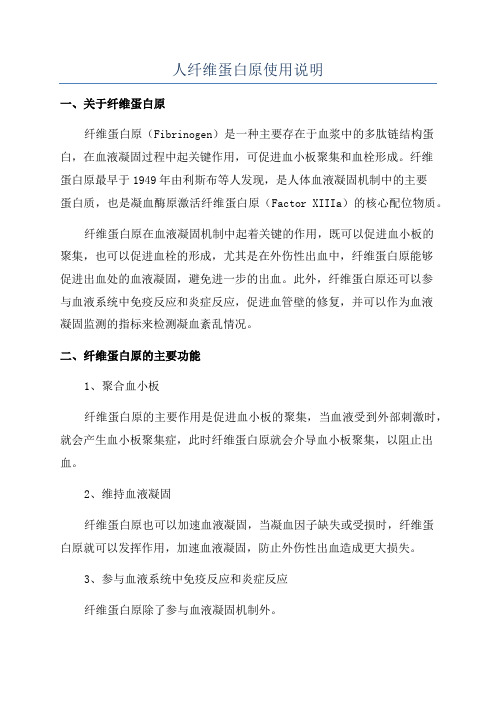 人纤维蛋白原使用说明

一、关于纤维蛋白原

纤维蛋白原（Fibrinogen）是一种主要存在于血浆中的多肽链结构蛋白，在血液凝固过程中起关键作用，可促进血小板聚集和血栓形成。纤维蛋白原最早于1949年由利斯布等人发现，是人体血液凝固机制中的主要蛋白质，也是凝血酶原激活纤维蛋白原（Factor XIIIa）的核心配位物质。

纤维蛋白原在血液凝固机制中起着关键的作用，既可以促进血小板的聚集，也可以促进血栓的形成，尤其是在外伤性出血中，纤维蛋白原能够促进出血处的血液凝固，避免进一步的出血。此外，纤维蛋白原还可以参与血液系统中免疫反应和炎症反应，促进血管壁的修复，并可以作为血液凝固监测的指标来检测凝血紊乱情况。

二、纤维蛋白原的主要功能

1、聚合血小板

纤维蛋白原的主要作用是促进血小板的聚集，当血液受到外部刺激时，就会产生血小板聚集症，此时纤维蛋白原就会介导血小板聚集，以阻止出血。

2、维持血液凝固

纤维蛋白原也可以加速血液凝固，当凝血因子缺失或受损时，纤维蛋白原就可以发挥作用，加速血液凝固，防止外伤性出血造成更大损失。

3、参与血液系统中免疫反应和炎症反应

纤维蛋白原除了参与血液凝固机制外。